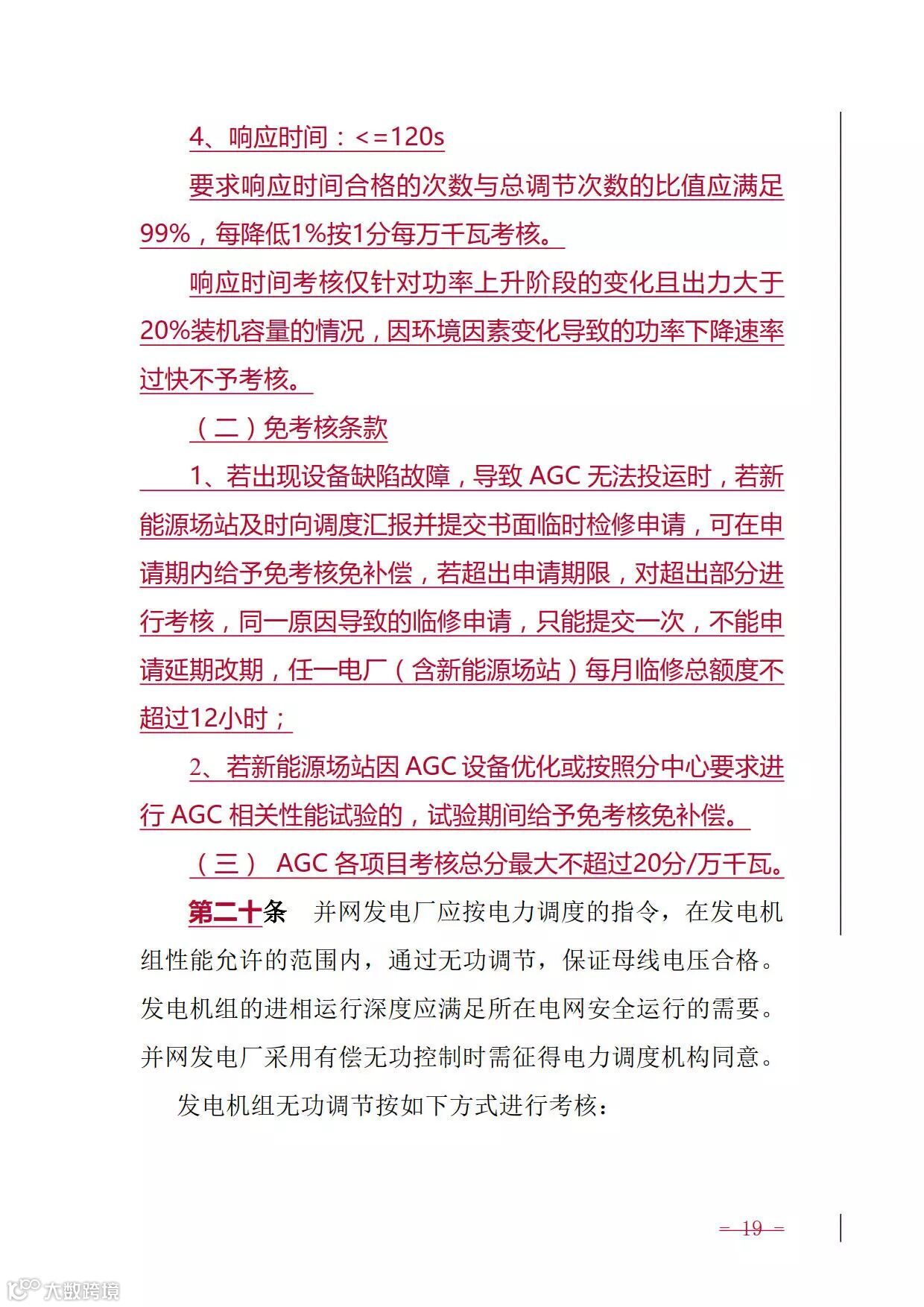 4、响应时间：<=120s

要求响应时间合格的次数与总调节次数的比值应满足99%，每降低1%按1分每万千瓦考核。

响应时间考核仅针对功率上升阶段的变化且出力大于20%装机容量的情况，因环境因素变化导致的功率下降速率过快不予考核。

（二）免考核条款

1、若出现设备缺陷故障，导致 AGC 无法投运时，若新能源场站及时向调度汇报并提交书面临时检修申请，可在申请期内给予免考核免补偿，若超出申请期限，对超出部分进行考核，同一原因导致的临修申请，只能提交一次，不能申请延期改期，任一电厂（含新能源场站）每月临修总额度不超过12小时；

2、若新能源场站因 AGC 设备优化或按照分中心要求进行 AGC 相关性能试验的，试验期间给予免考核免补偿。

（三） AGC 各项目考核总分最大不超过20分/万千瓦。

第二十条　并网发电厂应按电力调度的指令，在发电机组性能允许的范围内，通过无功调节，保证母线电压合格。发电机组的进相运行深度应满足所在电网安全运行的需要。并网发电厂采用有偿无功控制时需征得电力调度机构同意。

发电机组无功调节按如下方式进行考核：

— 19 —

大数跨境